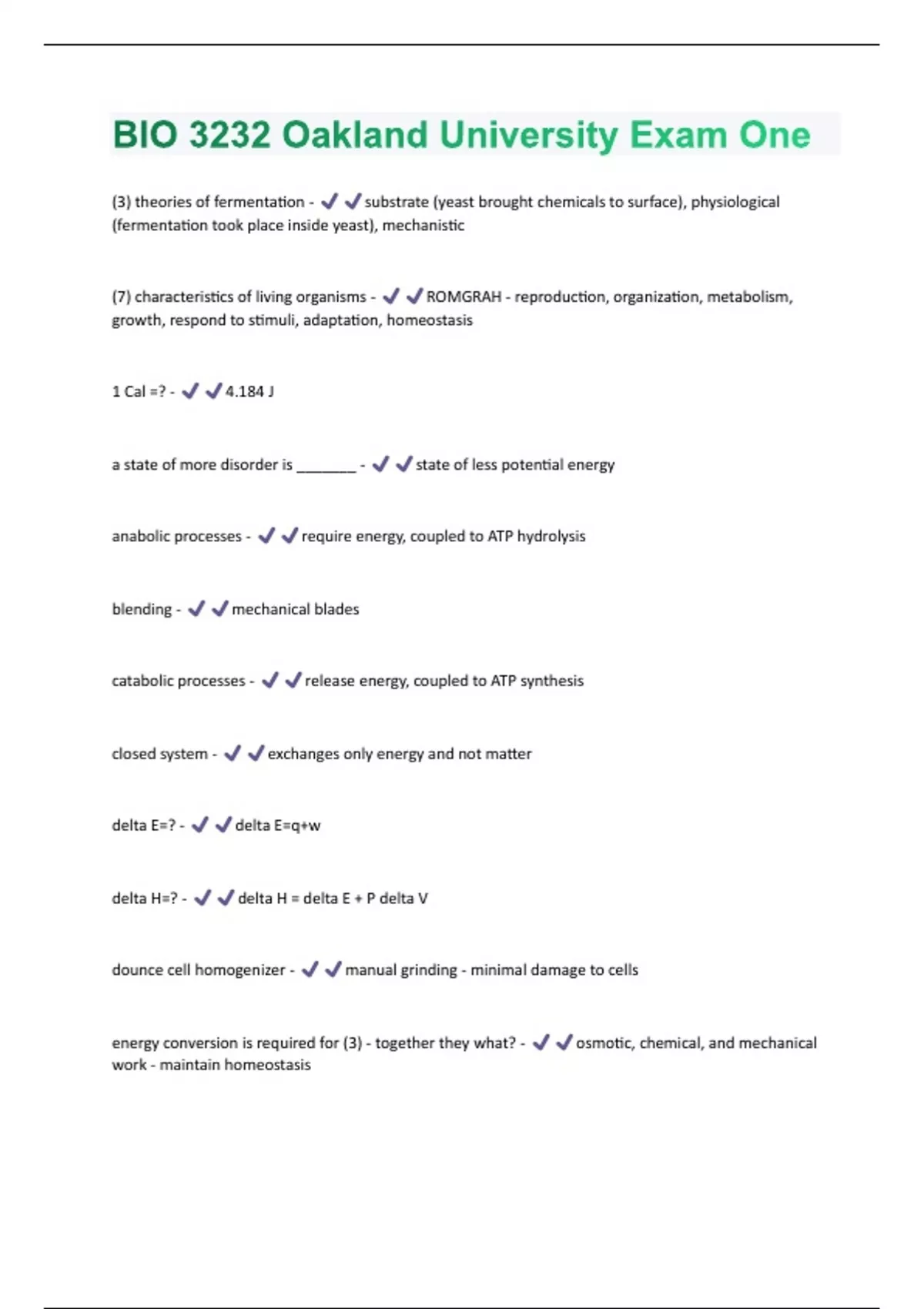 BIO 3232 Oakland University Exam One

(3) theories of fermentation - ✔✔substrate (yeast brought chemicals to surface), physiological (fermentation took place inside yeast), mechanistic

(7) characteristics of living organisms - ✔✔ROMGRAH - reproduction, organization, metabolism, growth, respond to stimuli, adaptation, homeostasis

1 Cal =? - ✔✔4.184 J

a state of more disorder is _______ - ✔✔state of less potential energy

anabolic processes - ✔✔require energy, coupled to ATP hydrolysis

blending - ✔✔mechanical blades

catabolic processes - ✔✔release energy, coupled to ATP synthesis

closed system - ✔✔exchanges only energy and not matter

delta E=? - ✔✔delta E=q+w

delta H=? - ✔✔delta H = delta E + P delta V

dounce cell homogenizer - ✔✔manual grinding - minimal damage to cells

energy conversion is required for (3) - together they what? - ✔✔osmotic, chemical, and mechanical work - maintain homeostasis